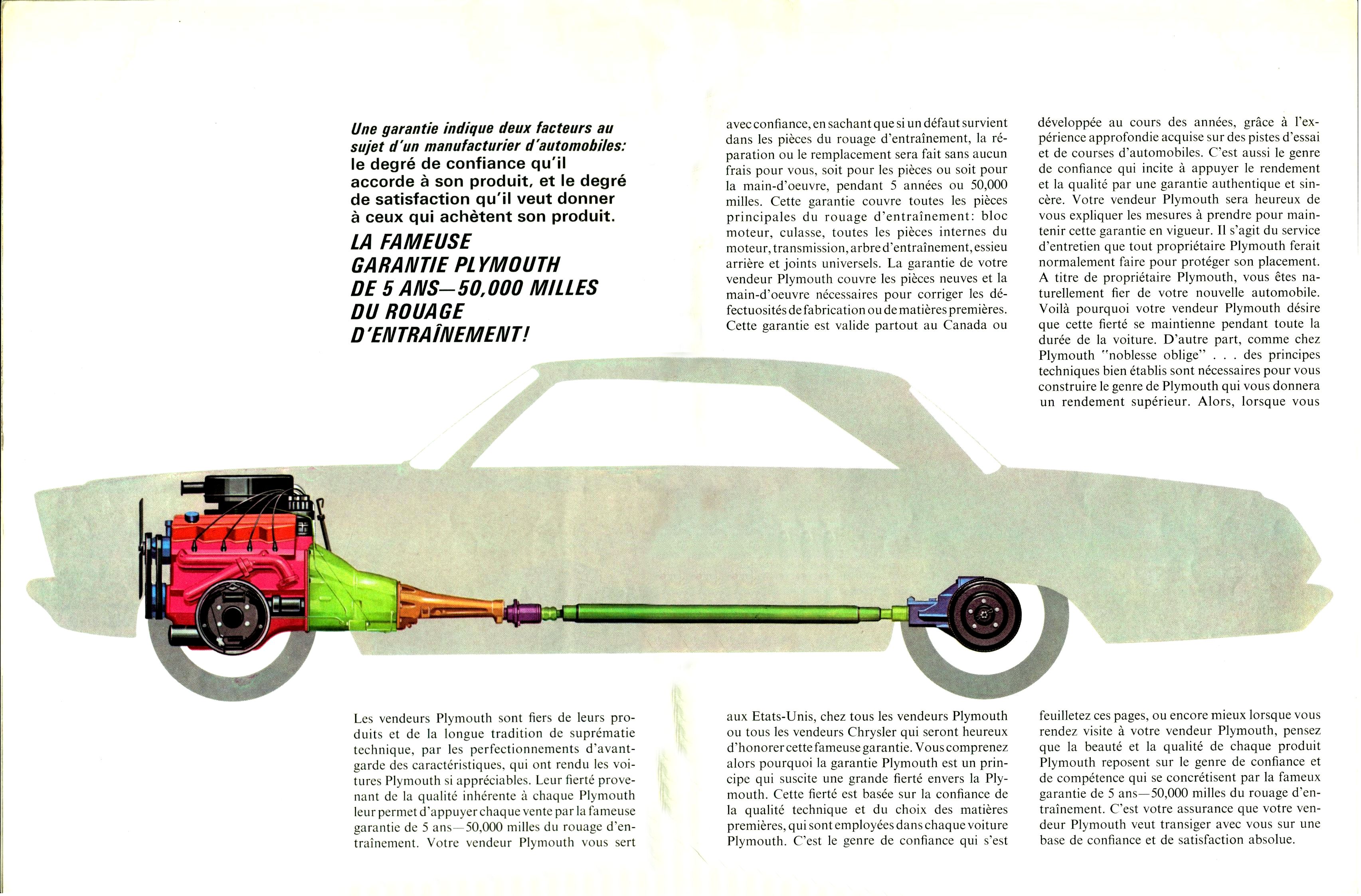 Une garantie indique deux facteurs au sujet d'un manufacturier d'automobiles: le degré de confiance qu'il accorde à son produit, et le degré de satisfaction qu'il veut donner à ceux qui achètent son produit.

LA FAMEUSE GARANTIE PLYMOUTH DE 5 ANS—50,000 MILLES DU ROUAGE D'ENTRAÎNEMENT!

Les vendeurs Plymouth sont fiers de leurs produits et de la longue tradition de suprématie technique, par les perfectionnements d'avant-garde des caractéristiques, qui ont rendu les voitures Plymouth si appréciables. Leur fierté provenant de la qualité inhérente à chaque Plymouth leur permet d'appuyer chaque vente par la fameuse garantie de 5 ans—50,000 milles du rouage d'entraînement. Votre vendeur Plymouth vous sert avec confiance, en sachant que si un défaut survient dans les pièces du rouage d'entraînement, la réparation ou le remplacement sera fait sans aucun frais pour vous, soit pour les pièces ou soit pour la main-d'oeuvre, pendant 5 années ou 50,000 milles. Cette garantie couvre toutes les pièces principales du rouage d'entraînement: bloc moteur, culasse, toutes les pièces internes du moteur, transmission, arbre d'entraînement, essieu arrière et joints universels. La garantie de votre vendeur Plymouth couvre les pièces neuves et la main-d'oeuvre nécessaires pour corriger les défectuosités de fabrication ou de matières premières. Cette garantie est valide partout au Canada ou aux Etats-Unis, chez tous les vendeurs Plymouth ou tous les vendeurs Chrysler qui seront heureux d'honorer cette fameuse garantie. Vous comprenez alors pourquoi la garantie Plymouth est un principe qui suscite une grande fierté envers la Plymouth. Cette fierté est basée sur la confiance de la qualité technique et du choix des matières premières, qui sont employées dans chaque voiture Plymouth. C'est le genre de confiance qui s'est développée au cours des années, grâce à l'expérience approfondie acquise sur des pistes d'essai et de courses d'automobiles. C'est aussi le genre de confiance qui incite à appuyer le rendement et la qualité par une garantie authentique et sincère. Votre vendeur Plymouth sera heureux de vous expliquer les mesures à prendre pour maintenir cette garantie en vigueur. Il s'agit du service d'entretien que tout propriétaire Plymouth ferait normalement faire pour protéger son placement. A titre de propriétaire Plymouth, vous êtes naturellement fier de votre nouvelle automobile. Voilà pourquoi votre vendeur Plymouth désire que cette fierté se maintienne pendant toute la durée de la voiture. D'autre part, comme chez Plymouth "noblesse oblige" . . . des principes techniques bien établis sont nécessaires pour vous construire le genre de Plymouth qui vous donnera un rendement supérieur. Alors, lorsque vous feuilletez ces pages, ou encore mieux lorsque vous rendez visite à votre vendeur Plymouth, pensez que la beauté et la qualité de chaque produit Plymouth reposent sur le genre de confiance et de compétence qui se concrétisent par la fameux garantie de 5 ans—50,000 milles du rouage d'entraînement. C'est votre assurance que votre vendeur Plymouth veut transiger avec vous sur une base de confiance et de satisfaction absolue.